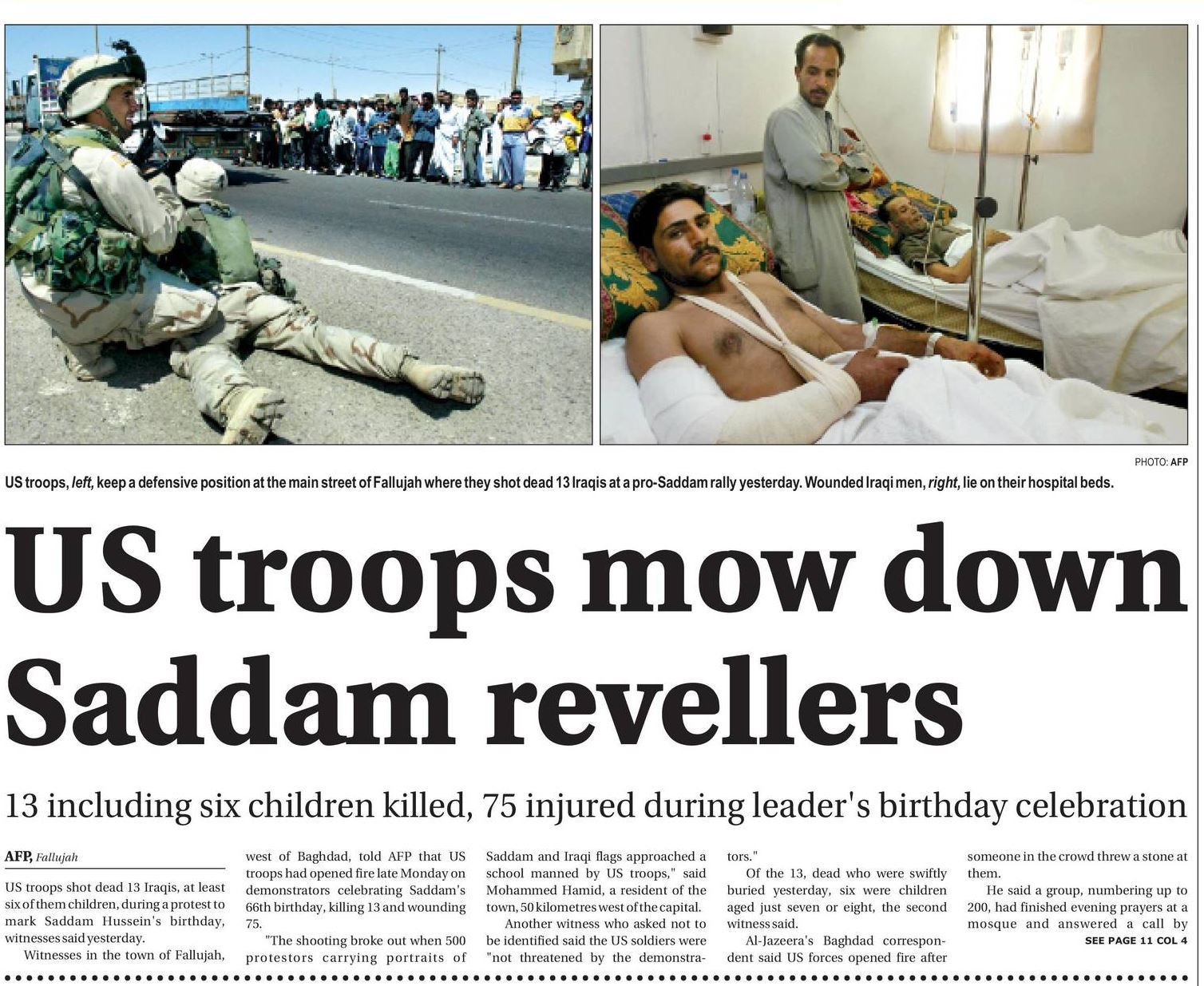 PHOTO: AFP

US troops, left, keep a defensive position at the main street of Fallujah where they shot dead 13 Iraqis at a pro-Saddam rally yesterday. Wounded Iraqi men, right, lie on their hospital beds.

US troops mow down Saddam revellers

13 including six children killed, 75 injured during leader's birthday celebration

AFP, Fallujah

US troops shot dead 13 Iraqis, at least six of them children, during a protest to mark Saddam Hussein's birthday, witnesses said yesterday.

Witnesses in the town of Fallujah, west of Baghdad, told AFP that US troops had opened fire late Monday on demonstrators celebrating Saddam's 66th birthday, killing 13 and wounding 75.

"The shooting broke out when 500 protestors carrying portraits of Saddam and Iraqi flags approached a school manned by US troops," said Mohammed Hamid, a resident of the town, 50 kilometres west of the capital.

Another witness who asked not to be identified said the US soldiers were "not threatened by the demonstrators."

Of the 13, dead who were swiftly buried yesterday, six were children aged just seven or eight, the second witness said.

Al-Jazeera's Baghdad correspondent said US forces opened fire after someone in the crowd threw a stone at them.

He said a group, numbering up to 200, had finished evening prayers at a mosque and answered a call by

SEE PAGE 11 COL 4